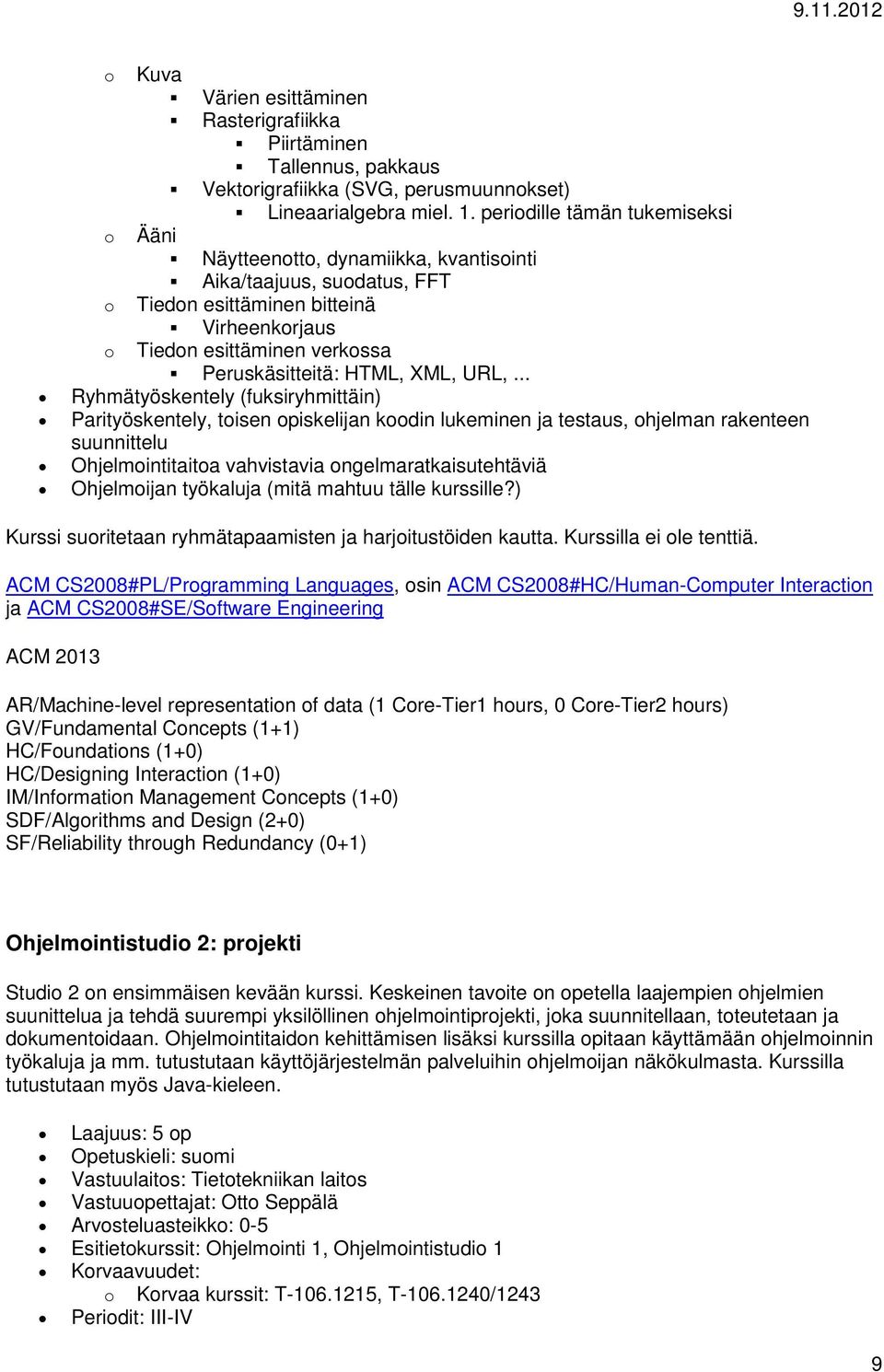 9.11.2012

o Kuva
 ▪ Värien esittäminen
 ▪ Rasterigrafiikka
  ▪ Piirtäminen
  ▪ Tallennus, pakkaus
 ▪ Vektorigrafiikka (SVG, perusmuunnokset)
  ▪ Lineaarialgebra miel. 1. periodille tämän tukemiseksi
o Ääni
 ▪ Näytteenotto, dynamiikka, kvantisointi
 ▪ Aika/taajuus, suodatus, FFT
o Tiedon esittäminen bitteinä
 ▪ Virheenkorjaus
o Tiedon esittäminen verkossa
 ▪ Peruskäsitteitä: HTML, XML, URL, ...
• Ryhmätyöskentely (fuksiryhmittäin)
• Parityöskentely, toisen opiskelijan koodin lukeminen ja testaus, ohjelman rakenteen suunnittelu
• Ohjelmointitaitoa vahvistavia ongelmaratkaisutehtäviä
• Ohjelmoijan työkaluja (mitä mahtuu tälle kurssille?)

Kurssi suoritetaan ryhmätapaamisten ja harjoitustöiden kautta. Kurssilla ei ole tenttiä.

ACM CS2008#PL/Programming Languages, osin ACM CS2008#HC/Human-Computer Interaction ja ACM CS2008#SE/Software Engineering

ACM 2013

AR/Machine-level representation of data (1 Core-Tier1 hours, 0 Core-Tier2 hours)
GV/Fundamental Concepts (1+1)
HC/Foundations (1+0)
HC/Designing Interaction (1+0)
IM/Information Management Concepts (1+0)
SDF/Algorithms and Design (2+0)
SF/Reliability through Redundancy (0+1)

Ohjelmointistudio 2: projekti

Studio 2 on ensimmäisen kevään kurssi. Keskeinen tavoite on opetella laajempien ohjelmien suunnittelua ja tehdä suurempi yksilöllinen ohjelmointiprojekti, joka suunnitellaan, toteutetaan ja dokumentoidaan. Ohjelmointitaidon kehittämisen lisäksi kurssilla opitaan käyttämään ohjelmoinnin työkaluja ja mm. tutustutaan käyttöjärjestelmän palveluihin ohjelmoijan näkökulmasta. Kurssilla tutustutaan myös Java-kieleen.

• Laajuus: 5 op
• Opetuskieli: suomi
• Vastuulaitos: Tietotekniikan laitos
• Vastuuopettajat: Otto Seppälä
• Arvosteluasteikko: 0-5
• Esitietokurssit: Ohjelmointi 1, Ohjelmointistudio 1
• Korvaavuudet:
 o Korvaa kurssit: T-106.1215, T-106.1240/1243
• Periodit: III-IV

9